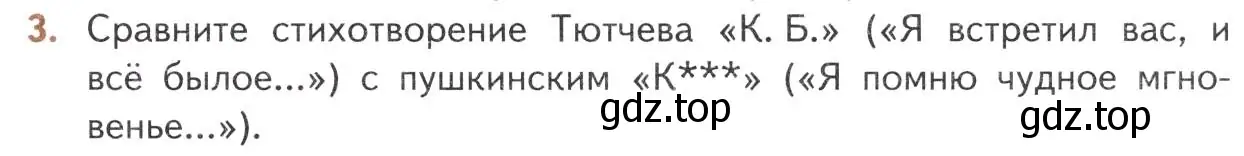 3. Сравните стихотворение Тютчева «К. Б.» («Я встретил вас, и всё былое...») с пушкинским «К***» («Я помню чудное мгновенье...»).

gdz.top

gdz.top